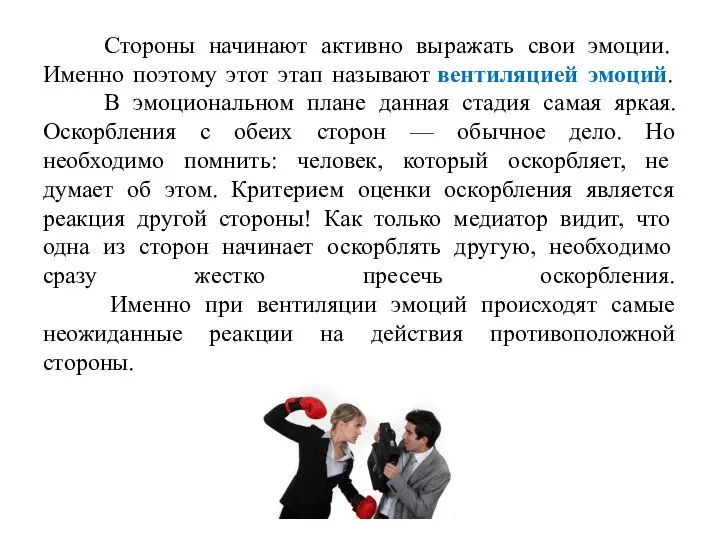 Стороны начинают активно выражать свои эмоции. Именно поэтому этот этап называют вентиляцией эмоций.

В эмоциональном плане данная стадия самая яркая. Оскорбления с обеих сторон — обычное дело. Но необходимо помнить: человек, который оскорбляет, не думает об этом. Критерием оценки оскорбления является реакция другой стороны! Как только медиатор видит, что одна из сторон начинает оскорблять другую, необходимо сразу жестко пресечь оскорбления.

Именно при вентиляции эмоций происходят самые неожиданные реакции на действия противоположной стороны.